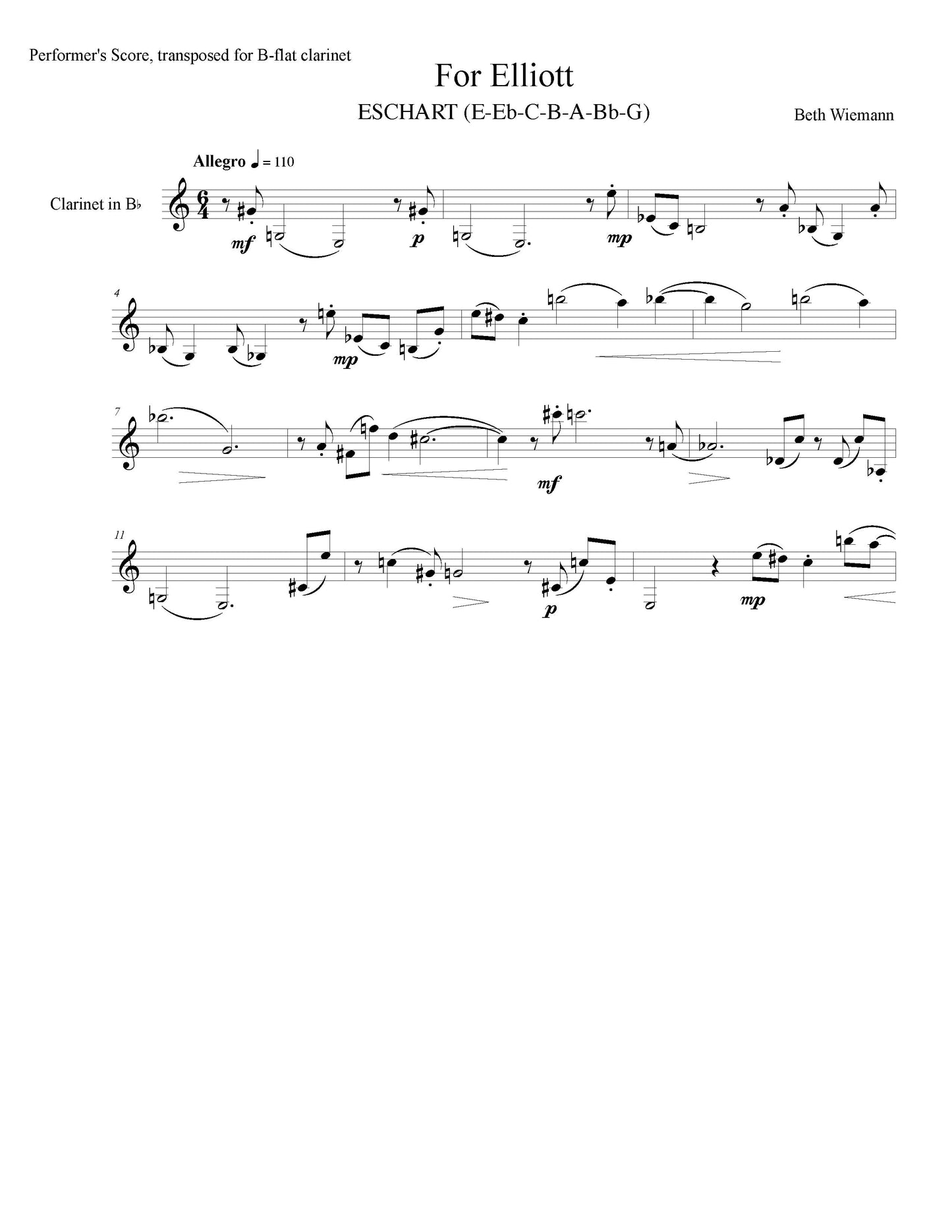 Performer's Score, transposed for B-flat clarinet

For Elliott

ESCHART (E-Eb-C-B-A-Bb-G)

Beth Wiemann

Allegro ♩ = 110

Clarinet in B♭

mf

p

mp

4

mp

7

mf

11

p

mp